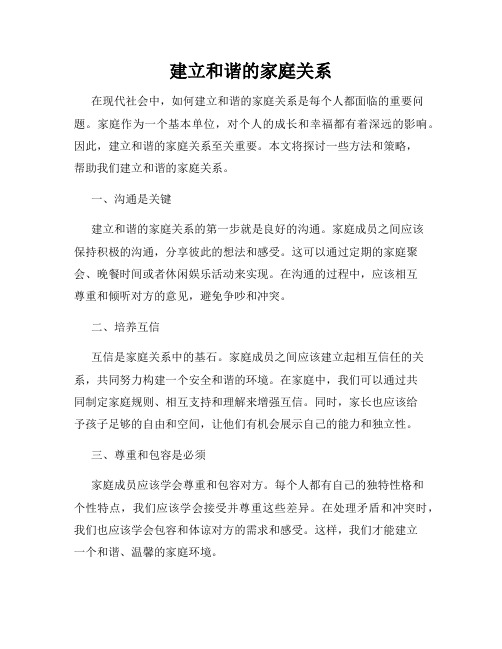 建立和谐的家庭关系

在现代社会中，如何建立和谐的家庭关系是每个人都面临的重要问题。家庭作为一个基本单位，对个人的成长和幸福都有着深远的影响。因此，建立和谐的家庭关系至关重要。本文将探讨一些方法和策略，帮助我们建立和谐的家庭关系。

一、沟通是关键

建立和谐的家庭关系的第一步就是良好的沟通。家庭成员之间应该保持积极的沟通，分享彼此的想法和感受。这可以通过定期的家庭聚会、晚餐时间或者休闲娱乐活动来实现。在沟通的过程中，应该相互尊重和倾听对方的意见，避免争吵和冲突。

二、培养互信

互信是家庭关系中的基石。家庭成员之间应该建立起相互信任的关系，共同努力构建一个安全和谐的环境。在家庭中，我们可以通过共同制定家庭规则、相互支持和理解来增强互信。同时，家长也应该给予孩子足够的自由和空间，让他们有机会展示自己的能力和独立性。

三、尊重和包容是必须

家庭成员应该学会尊重和包容对方。每个人都有自己的独特性格和个性特点，我们应该学会接受并尊重这些差异。在处理矛盾和冲突时，我们也应该学会包容和体谅对方的需求和感受。这样，我们才能建立一个和谐、温馨的家庭环境。